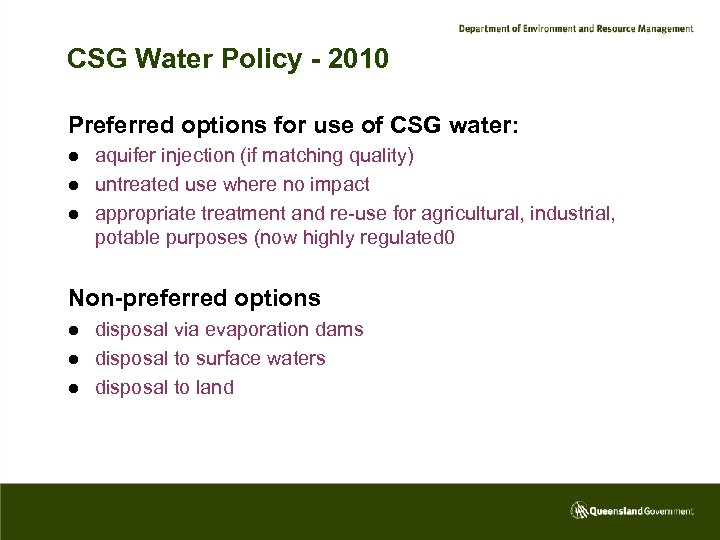 Department of Environment and Resource Management

CSG Water Policy - 2010

Preferred options for use of CSG water:
- aquifer injection (if matching quality)
- untreated use where no impact
- appropriate treatment and re-use for agricultural, industrial, potable purposes (now highly regulated0

Non-preferred options
- disposal via evaporation dams
- disposal to surface waters
- disposal to land

Queensland Government